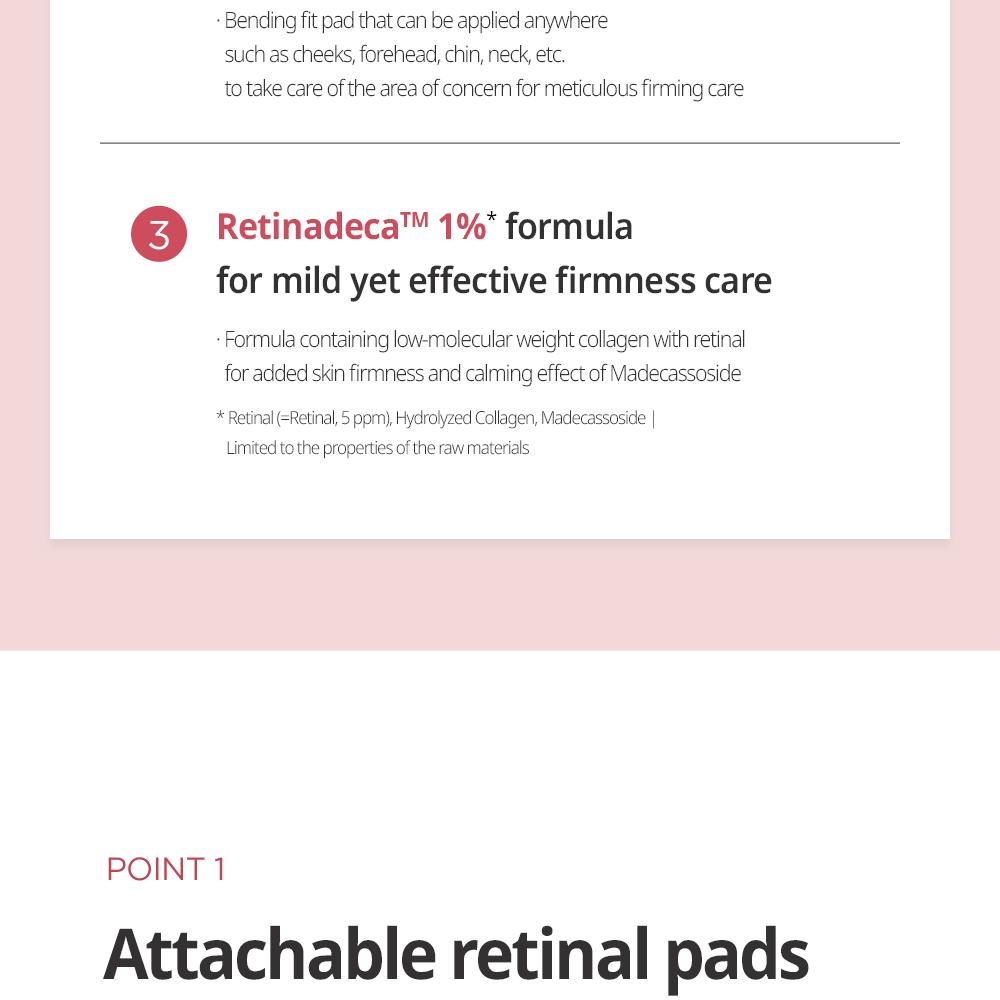 · Bending fit pad that can be applied anywhere such as cheeks, forehead, chin, neck, etc. to take care of the area of concern for meticulous firming care

3

Retinadeca™ 1%* formula for mild yet effective firmness care

· Formula containing low-molecular weight collagen with retinal for added skin firmness and calming effect of Madecassoside

* Retinal (=Retinal, 5 ppm), Hydrolyzed Collagen, Madecassoside | Limited to the properties of the raw materials

POINT 1

Attachable retinal pads